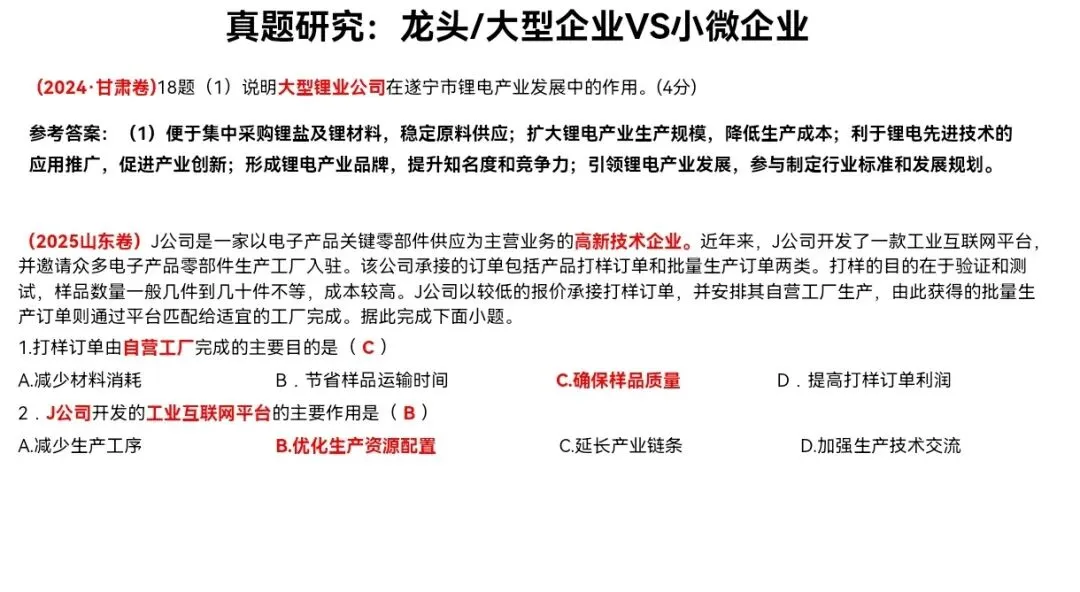 真题研究：龙头/大型企业VS小微企业

（2024·甘肃卷）18题（1）说明大型锂业公司在遂宁市锂电产业发展中的作用。(4分)

参考答案：（1）便于集中采购锂盐及锂材料，稳定原料供应；扩大锂电产业生产规模，降低生产成本；利于锂电先进技术的应用推广，促进产业创新；形成锂电产业品牌，提升知名度和竞争力；引领锂电产业发展，参与制定行业标准和发展规划。

（2025山东卷）J公司是一家以电子产品关键零部件供应为主营业务的高新技术企业。近年来，J公司开发了一款工业互联网平台，并邀请众多电子产品零部件生产工厂入驻。该公司承接的订单包括产品打样订单和批量生产订单两类。打样的目的在于验证和测试，样品数量一般几件到几十件不等，成本较高。J公司以较低的报价承接打样订单，并安排其自营工厂生产，由此获得的批量生产订单则通过平台匹配给适宜的工厂完成。据此完成下面小题。

1.打样订单由自营工厂完成的主要目的是（ C ）

A.减少材料消耗　　B．节省样品运输时间　　C.确保样品质量　　D．提高打样订单利润

2．J公司开发的工业互联网平台的主要作用是（ B ）

A.减少生产工序　　B.优化生产资源配置　　C.延长产业链条　　D.加强生产技术交流